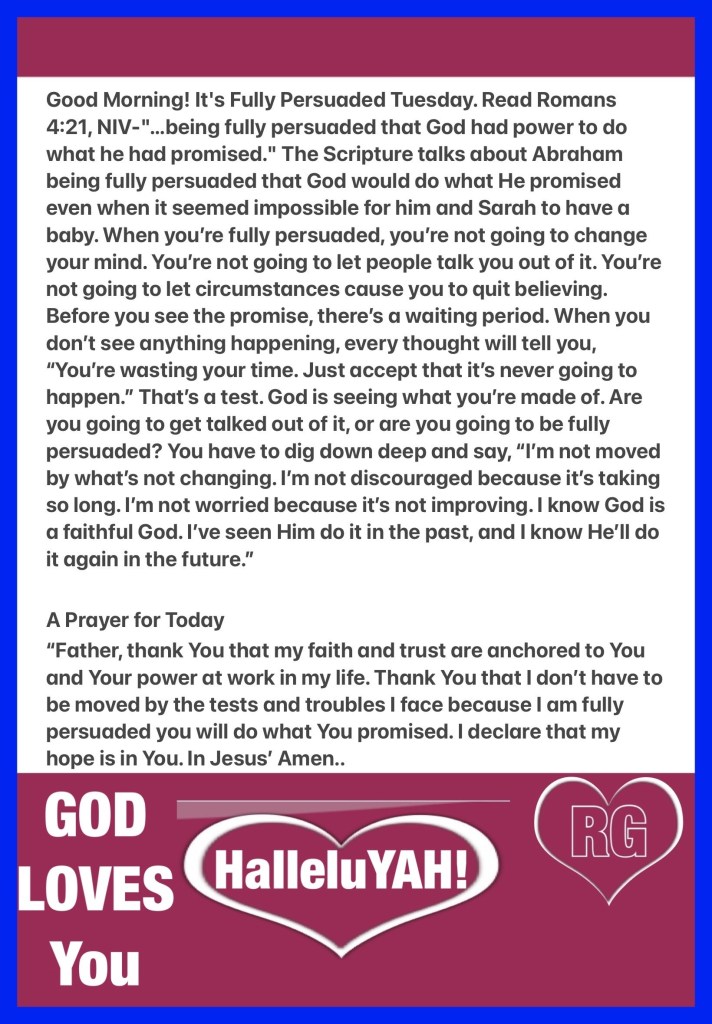 Good Morning! It's Fully Persuaded Tuesday. Read Romans 4:21, NIV-"...being fully persuaded that God had power to do what he had promised." The Scripture talks about Abraham being fully persuaded that God would do what He promised even when it seemed impossible for him and Sarah to have a baby. When you're fully persuaded, you're not going to change your mind. You're not going to let people talk you out of it. You're not going to let circumstances cause you to quit believing. Before you see the promise, there's a waiting period. When you don't see anything happening, every thought will tell you, "You're wasting your time. Just accept that it's never going to happen." That's a test. God is seeing what you're made of. Are you going to get talked out of it, or are you going to be fully persuaded? You have to dig down deep and say, "I'm not moved by what's not changing. I'm not discouraged because it's taking so long. I'm not worried because it's not improving. I know God is a faithful God. I've seen Him do it in the past, and I know He'll do it again in the future."

A Prayer for Today
"Father, thank You that my faith and trust are anchored to You and Your power at work in my life. Thank You that I don't have to be moved by the tests and troubles I face because I am fully persuaded you will do what You promised. I declare that my hope is in You. In Jesus' Amen..

GOD LOVES You

HalleluYAH!

RG